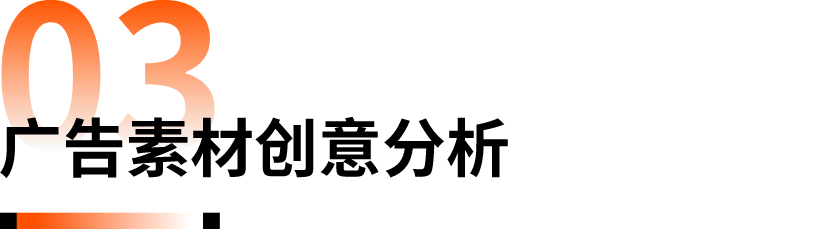 03
广告素材创意分析